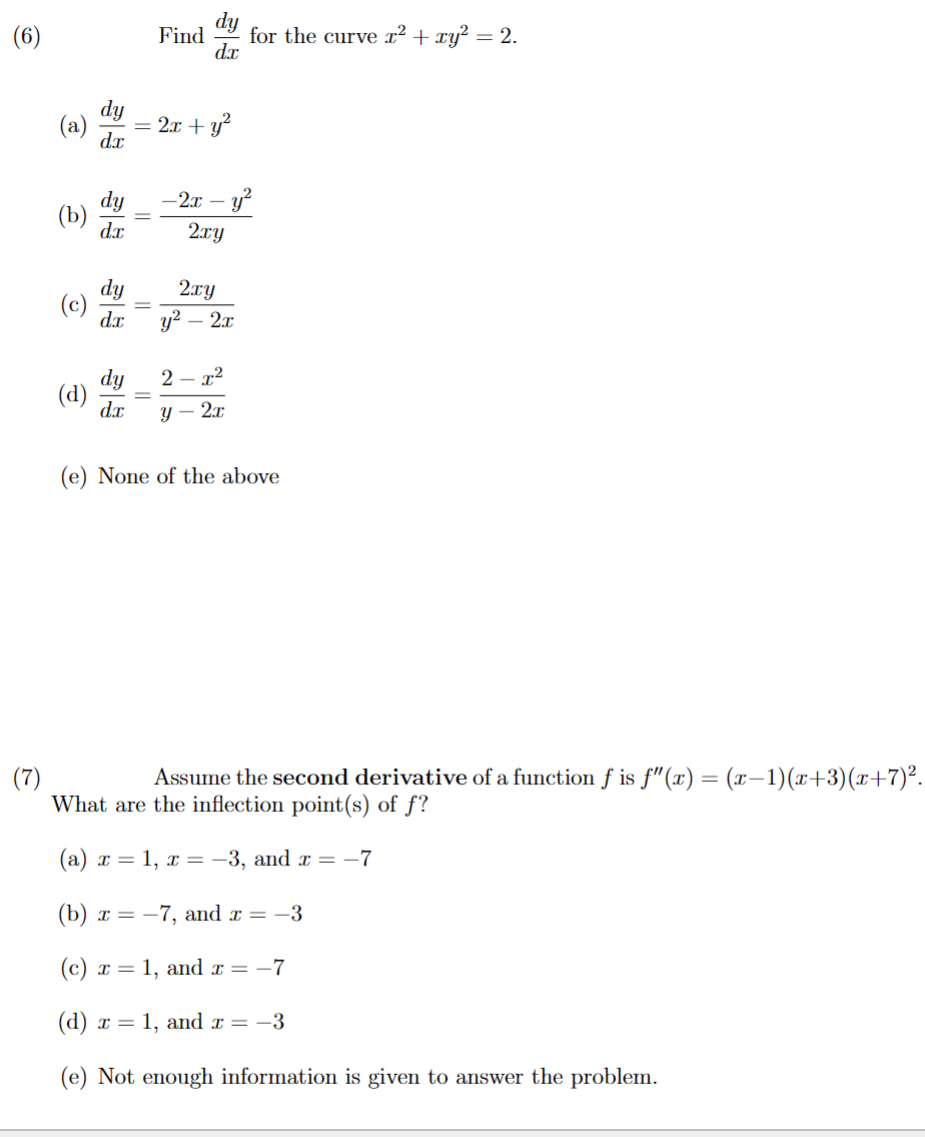 (6) Find $\frac{dy}{dx}$ for the curve $x^2 + xy^2 = 2$.

(a) $\frac{dy}{dx} = 2x + y^2$

(b) $\frac{dy}{dx} = \frac{-2x - y^2}{2xy}$

(c) $\frac{dy}{dx} = \frac{2xy}{y^2 - 2x}$

(d) $\frac{dy}{dx} = \frac{2 - x^2}{y - 2x}$

(e) None of the above

(7) Assume the **second derivative** of a function $f$ is $f''(x) = (x-1)(x+3)(x+7)^2$. What are the inflection point(s) of $f$?

(a) $x = 1$, $x = -3$, and $x = -7$

(b) $x = -7$, and $x = -3$

(c) $x = 1$, and $x = -7$

(d) $x = 1$, and $x = -3$

(e) Not enough information is given to answer the problem.